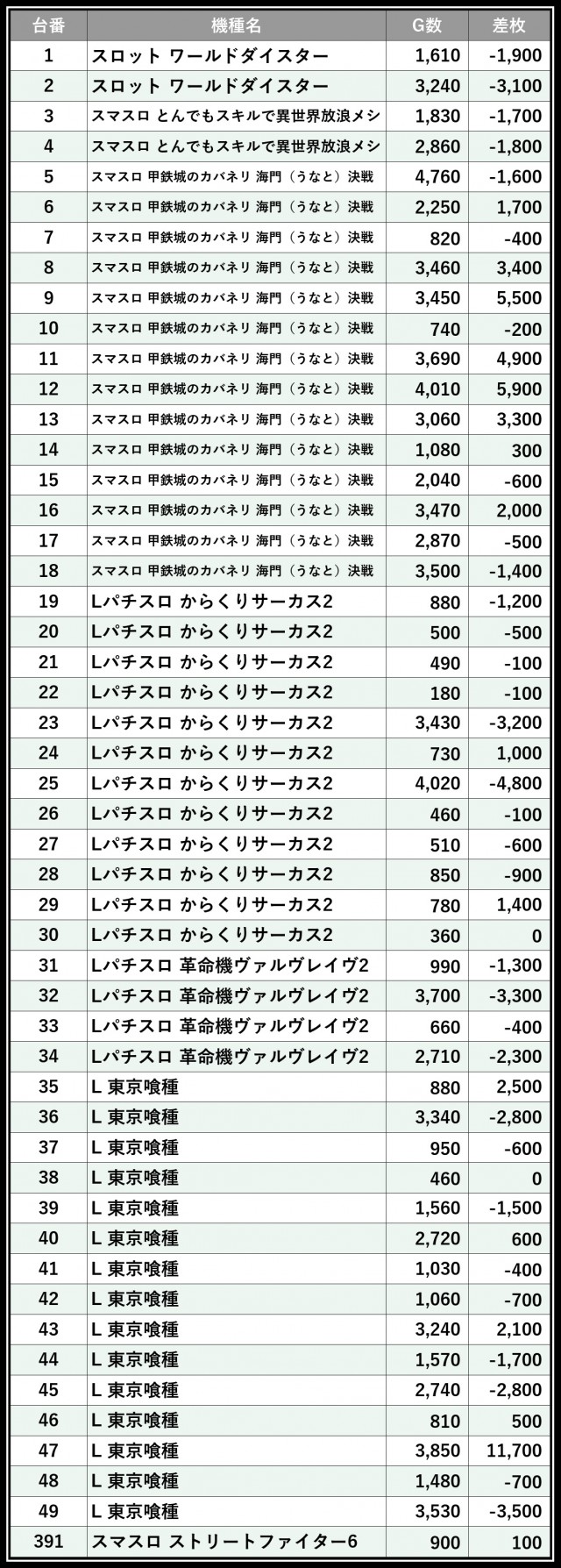 | 台番 | 機種名 | G数 | 差枚 |
|---|---|---|---|
| 1 | スロット ワールドダイスター | 1,610 | -1,900 |
| 2 | スロット ワールドダイスター | 3,240 | -3,100 |
| 3 | スマスロ とんでもスキルで異世界放浪メシ | 1,830 | -1,700 |
| 4 | スマスロ とんでもスキルで異世界放浪メシ | 2,860 | -1,800 |
| 5 | スマスロ 甲鉄城のカバネリ 海門（うなと）決戦 | 4,760 | -1,600 |
| 6 | スマスロ 甲鉄城のカバネリ 海門（うなと）決戦 | 2,250 | 1,700 |
| 7 | スマスロ 甲鉄城のカバネリ 海門（うなと）決戦 | 820 | -400 |
| 8 | スマスロ 甲鉄城のカバネリ 海門（うなと）決戦 | 3,460 | 3,400 |
| 9 | スマスロ 甲鉄城のカバネリ 海門（うなと）決戦 | 3,450 | 5,500 |
| 10 | スマスロ 甲鉄城のカバネリ 海門（うなと）決戦 | 740 | -200 |
| 11 | スマスロ 甲鉄城のカバネリ 海門（うなと）決戦 | 3,690 | 4,900 |
| 12 | スマスロ 甲鉄城のカバネリ 海門（うなと）決戦 | 4,010 | 5,900 |
| 13 | スマスロ 甲鉄城のカバネリ 海門（うなと）決戦 | 3,060 | 3,300 |
| 14 | スマスロ 甲鉄城のカバネリ 海門（うなと）決戦 | 1,080 | 300 |
| 15 | スマスロ 甲鉄城のカバネリ 海門（うなと）決戦 | 2,040 | -600 |
| 16 | スマスロ 甲鉄城のカバネリ 海門（うなと）決戦 | 3,470 | 2,000 |
| 17 | スマスロ 甲鉄城のカバネリ 海門（うなと）決戦 | 2,870 | -500 |
| 18 | スマスロ 甲鉄城のカバネリ 海門（うなと）決戦 | 3,500 | -1,400 |
| 19 | Lパチスロ からくりサーカス2 | 880 | -1,200 |
| 20 | Lパチスロ からくりサーカス2 | 500 | -500 |
| 21 | Lパチスロ からくりサーカス2 | 490 | -100 |
| 22 | Lパチスロ からくりサーカス2 | 180 | -100 |
| 23 | Lパチスロ からくりサーカス2 | 3,430 | -3,200 |
| 24 | Lパチスロ からくりサーカス2 | 730 | 1,000 |
| 25 | Lパチスロ からくりサーカス2 | 4,020 | -4,800 |
| 26 | Lパチスロ からくりサーカス2 | 460 | -100 |
| 27 | Lパチスロ からくりサーカス2 | 510 | -600 |
| 28 | Lパチスロ からくりサーカス2 | 850 | -900 |
| 29 | Lパチスロ からくりサーカス2 | 780 | 1,400 |
| 30 | Lパチスロ からくりサーカス2 | 360 | 0 |
| 31 | Lパチスロ 革命機ヴァルヴレイヴ2 | 990 | -1,300 |
| 32 | Lパチスロ 革命機ヴァルヴレイヴ2 | 3,700 | -3,300 |
| 33 | Lパチスロ 革命機ヴァルヴレイヴ2 | 660 | -400 |
| 34 | Lパチスロ 革命機ヴァルヴレイヴ2 | 2,710 | -2,300 |
| 35 | L 東京喰種 | 880 | 2,500 |
| 36 | L 東京喰種 | 3,340 | -2,800 |
| 37 | L 東京喰種 | 950 | -600 |
| 38 | L 東京喰種 | 460 | 0 |
| 39 | L 東京喰種 | 1,560 | -1,500 |
| 40 | L 東京喰種 | 2,720 | 600 |
| 41 | L 東京喰種 | 1,030 | -400 |
| 42 | L 東京喰種 | 1,060 | -700 |
| 43 | L 東京喰種 | 3,240 | 2,100 |
| 44 | L 東京喰種 | 1,570 | -1,700 |
| 45 | L 東京喰種 | 2,740 | -2,800 |
| 46 | L 東京喰種 | 810 | 500 |
| 47 | L 東京喰種 | 3,850 | 11,700 |
| 48 | L 東京喰種 | 1,480 | -700 |
| 49 | L 東京喰種 | 3,530 | -3,500 |
| 391 | スマスロ ストリートファイター6 | 900 | 100 |